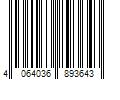 4 064036 893643